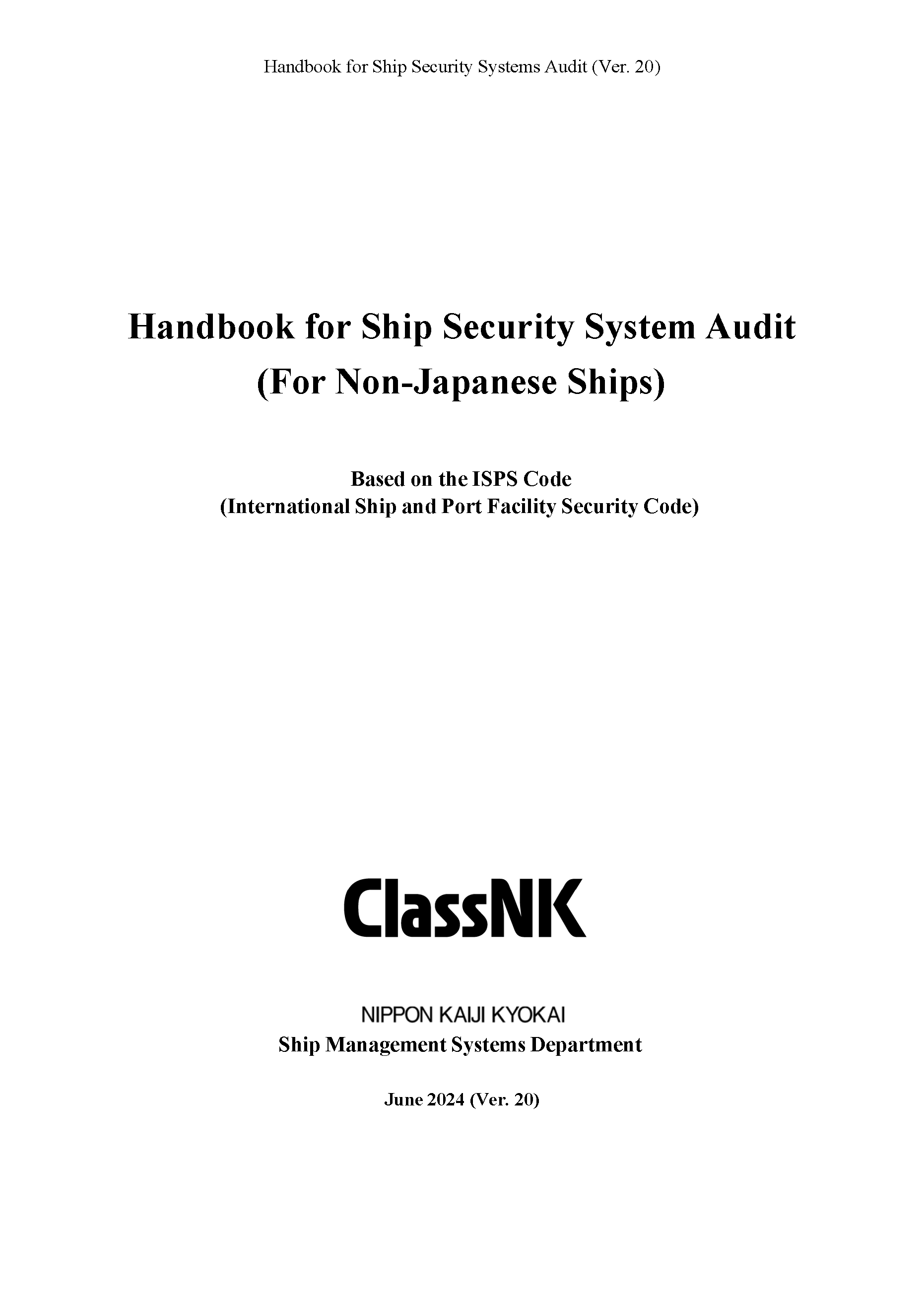 Handbook for Ship Security Systems Audit (Ver. 20)

Handbook for Ship Security System Audit
(For Non-Japanese Ships)

Based on the ISPS Code
(International Ship and Port Facility Security Code)

ClassNK

NIPPON KAIJI KYOKAI
Ship Management Systems Department

June 2024 (Ver. 20)